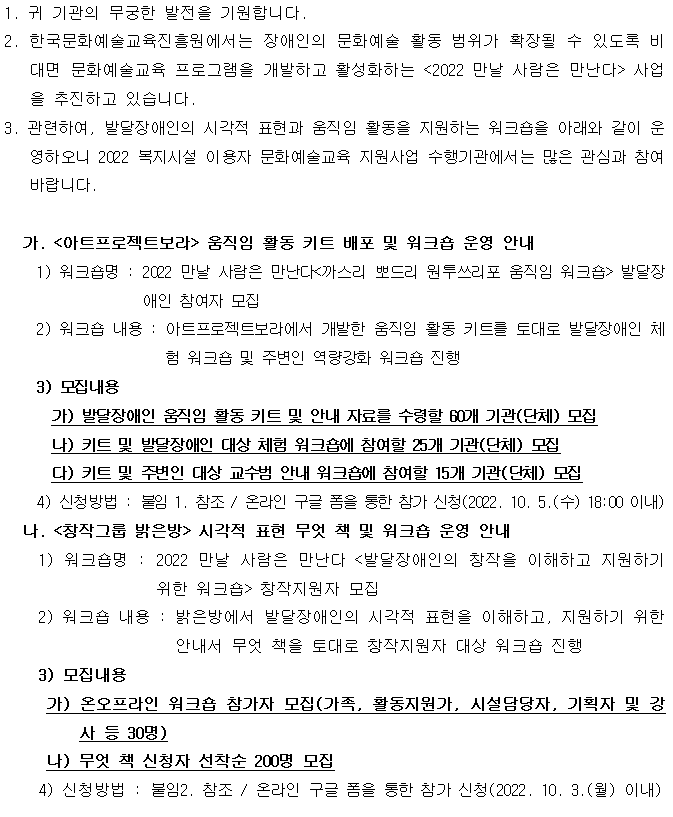 1. 귀 기관의 무궁한 발전을 기원합니다.

2. 한국문화예술교육진흥원에서는 장애인의 문화예술 활동 범위가 확장될 수 있도록 비대면 문화예술교육 프로그램을 개발하고 활성화하는 <2022 만날 사람은 만난다> 사업을 추진하고 있습니다.

3. 관련하여, 발달장애인의 시각적 표현과 움직임 활동을 지원하는 워크숍을 아래와 같이 운영하오니 2022 복지시설 이용자 문화예술교육 지원사업 수행기관에서는 많은 관심과 참여 바랍니다.

가. <아트프로젝트보라> 움직임 활동 키트 배포 및 워크숍 운영 안내

1) 워크숍명 : 2022 만날 사람은 만난다<까스리 뽀드리 원투쓰리포 움직임 워크숍> 발달장애인 참여자 모집

2) 워크숍 내용 : 아트프로젝트보라에서 개발한 움직임 활동 키트를 토대로 발달장애인 체험 워크숍 및 주변인 역량강화 워크숍 진행

3) 모집내용

가) 발달장애인 움직임 활동 키트 및 안내 자료를 수령할 60개 기관(단체) 모집

나) 키트 및 발달장애인 대상 체험 워크숍에 참여할 25개 기관(단체) 모집

다) 키트 및 주변인 대상 교수법 안내 워크숍에 참여할 15개 기관(단체) 모집

4) 신청방법 : 붙임 1. 참조 / 온라인 구글 폼을 통한 참가 신청(2022. 10. 5.(수) 18:00 이내)

나. <창작그룹 밝은방> 시각적 표현 무엇 책 및 워크숍 운영 안내

1) 워크숍명 : 2022 만날 사람은 만난다 <발달장애인의 창작을 이해하고 지원하기 위한 워크숍> 창작지원자 모집

2) 워크숍 내용 : 밝은방에서 발달장애인의 시각적 표현을 이해하고, 지원하기 위한 안내서 무엇 책을 토대로 창작지원자 대상 워크숍 진행

3) 모집내용

가) 온오프라인 워크숍 참가자 모집(가족, 활동지원가, 시설담당자, 기획자 및 강사 등 30명)

나) 무엇 책 신청자 선착순 200명 모집

4) 신청방법 : 붙임2. 참조 / 온라인 구글 폼을 통한 참가 신청(2022. 10. 3.(월) 이내)